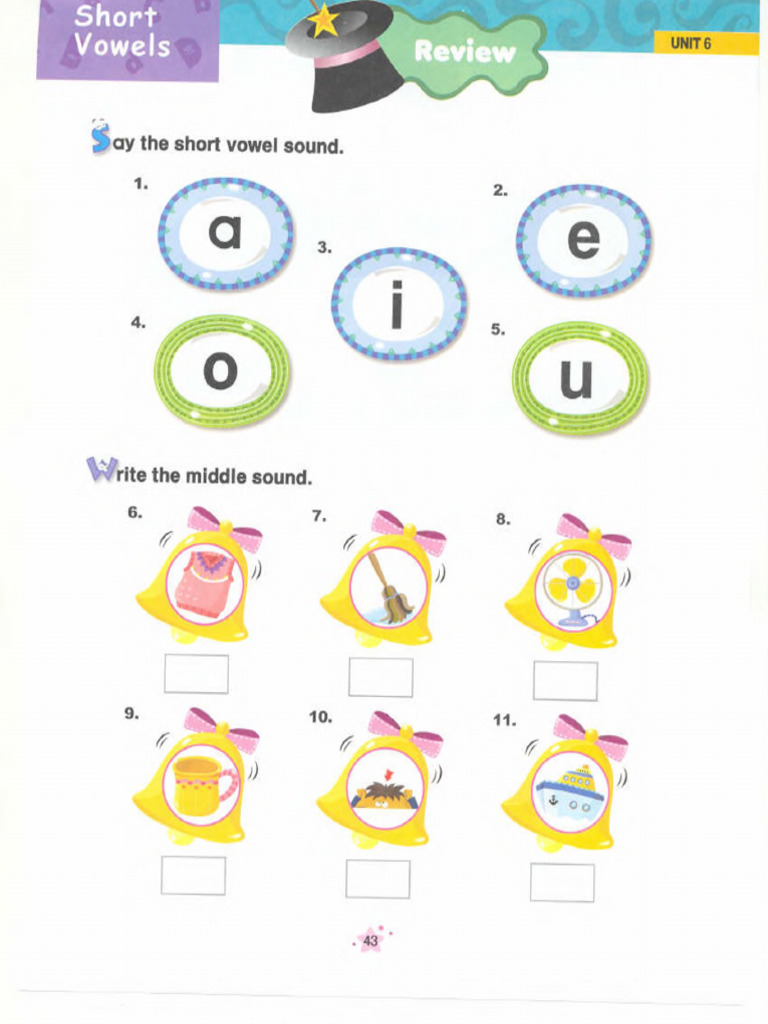 Short Vowels

Review

UNIT 6

Say the short vowel sound.

1. a

2. e

3. i

4. o

5. u

Write the middle sound.

6.

7.

8.

9.

10.

11.

43